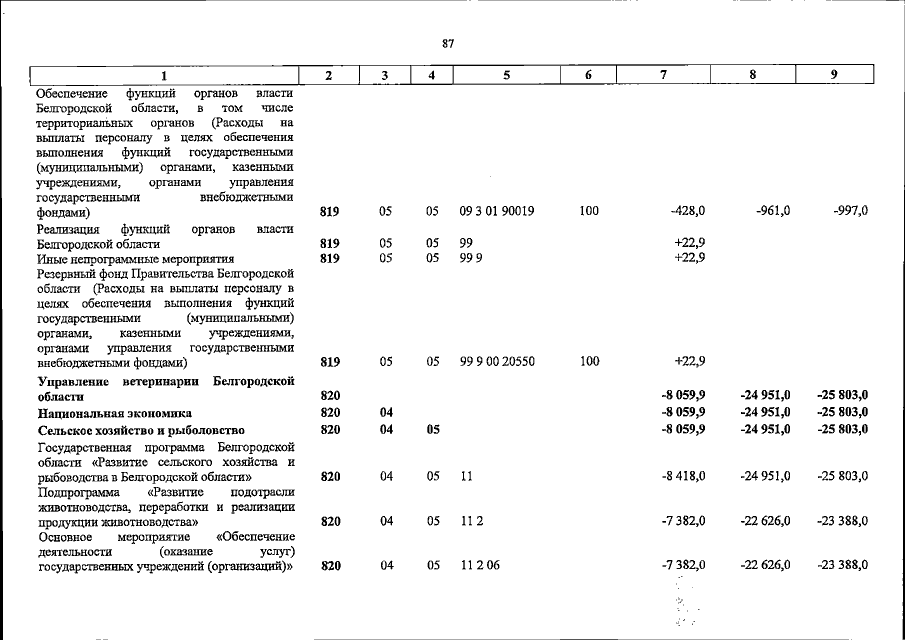 87

| 1 | 2 | 3 | 4 | 5 | 6 | 7 | 8 | 9 |
|---|---|---|---|---|---|---|---|---|
| Обеспечение функций органов власти Белгородской области, в том числе территориальных органов (Расходы на выплаты персоналу в целях обеспечения выполнения функций государственными (муниципальными) органами, казенными учреждениями, органами управления государственными внебюджетными фондами) | 819 | 05 | 05 | 09 3 01 90019 | 100 | -428,0 | -961,0 | -997,0 |
| Реализация функций органов власти Белгородской области | 819 | 05 | 05 | 99 | | +22,9 | | |
| Иные непрограммные мероприятия | 819 | 05 | 05 | 99 9 | | +22,9 | | |
| Резервный фонд Правительства Белгородской области (Расходы на выплаты персоналу в целях обеспечения выполнения функций государственными (муниципальными) органами, казенными учреждениями, органами управления государственными внебюджетными фондами) | 819 | 05 | 05 | 99 9 00 20550 | 100 | +22,9 | | |
| Управление ветеринарии Белгородской области | 820 | | | | | -8 059,9 | -24 951,0 | -25 803,0 |
| Национальная экономика | 820 | 04 | | | | -8 059,9 | -24 951,0 | -25 803,0 |
| Сельское хозяйство и рыболовство | 820 | 04 | 05 | | | -8 059,9 | -24 951,0 | -25 803,0 |
| Государственная программа Белгородской области «Развитие сельского хозяйства и рыбоводства в Белгородской области» | 820 | 04 | 05 | 11 | | -8 418,0 | -24 951,0 | -25 803,0 |
| Подпрограмма «Развитие подотрасли животноводства, переработки и реализации продукции животноводства» | 820 | 04 | 05 | 11 2 | | -7 382,0 | -22 626,0 | -23 388,0 |
| Основное мероприятие «Обеспечение деятельности (оказание услуг) государственных учреждений (организаций)» | 820 | 04 | 05 | 11 2 06 | | -7 382,0 | -22 626,0 | -23 388,0 |